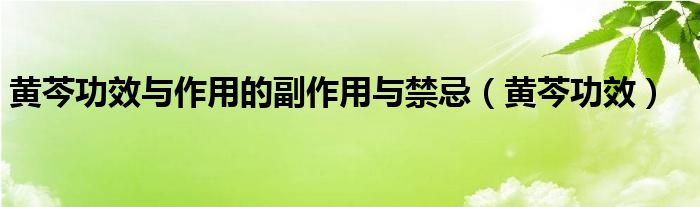 黄芩功效与作用的副作用与禁忌（黄芩功效）